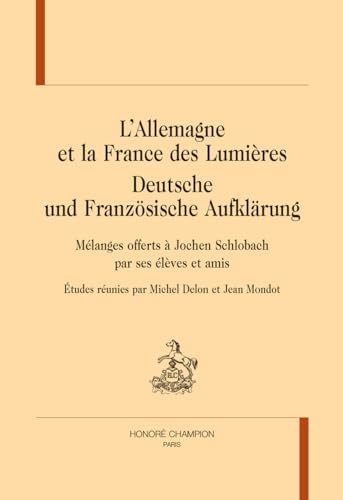 L'Allemagne et la France des Lumières
Deutsche und Französische Aufklärung

Mélanges offerts à Jochen Schlobach par ses élèves et amis

Études réunies par Michel Delon et Jean Mondot

H.C

HONORÉ CHAMPION
PARIS